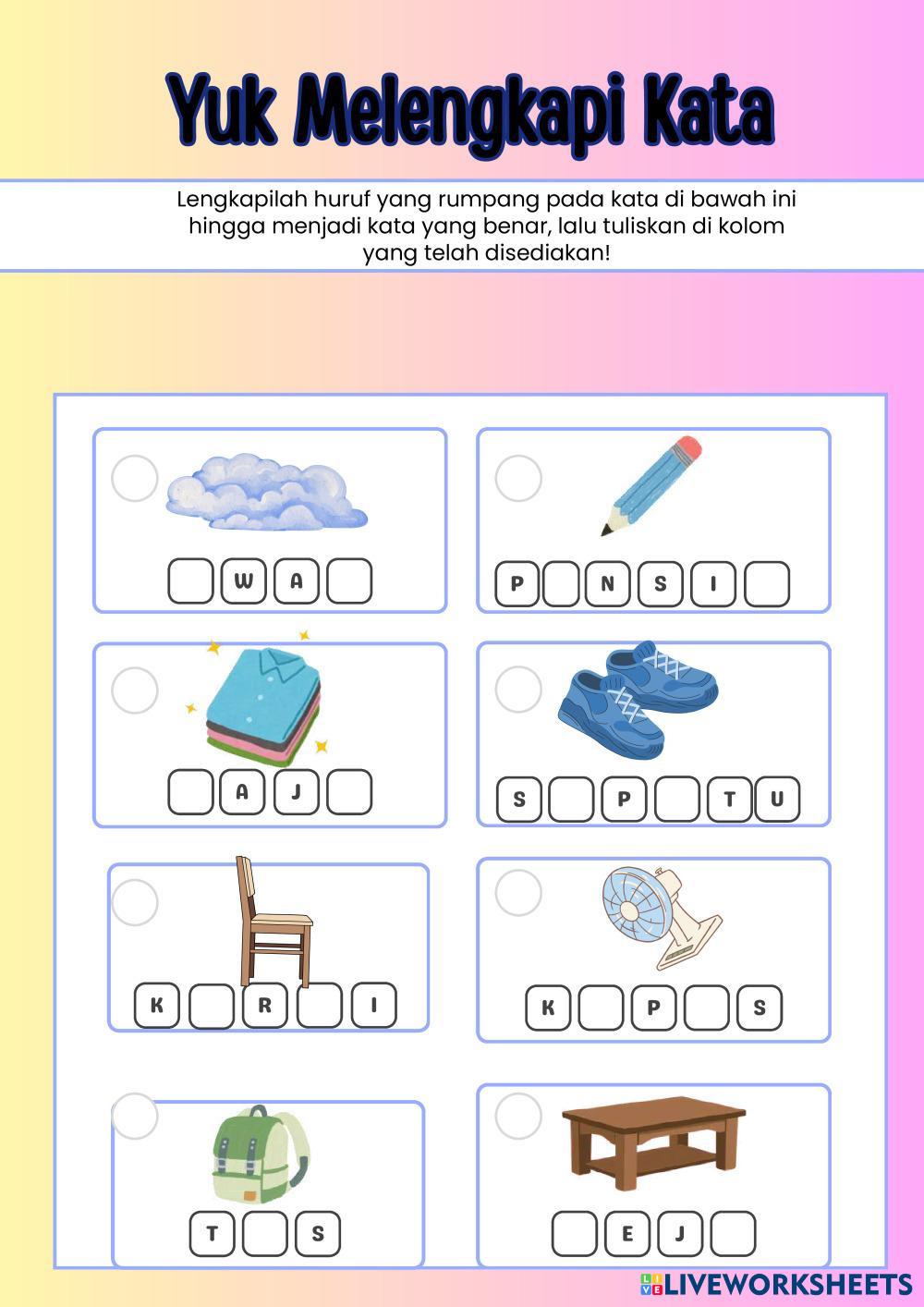 Yuk Melengkapi Kata

Lengkapilah huruf yang rumpang pada kata di bawah ini hingga menjadi kata yang benar, lalu tuliskan di kolom yang telah disediakan!

W A

P N S I

A J

S P T U

K R I

K P S

T S

E J

LIVEWORKSHEETS